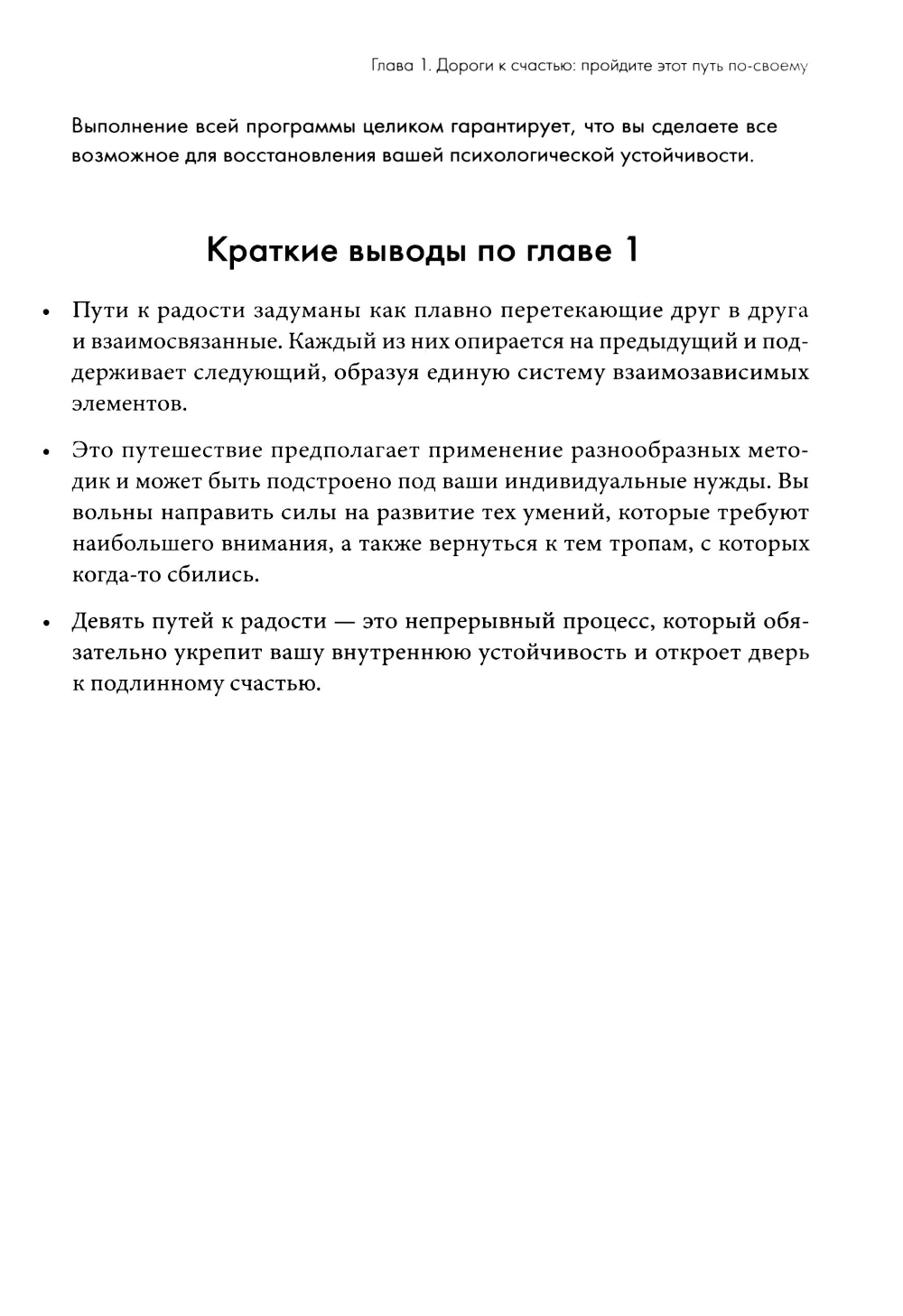 Глава 1. Дороги к счастью: пройдите этот путь по-своему

Выполнение всей программы целиком гарантирует, что вы сделаете все возможное для восстановления вашей психологической устойчивости.

Краткие выводы по главе 1

• Пути к радости задуманы как плавно перетекающие друг в друга и взаимосвязанные. Каждый из них опирается на предыдущий и поддерживает следующий, образуя единую систему взаимозависимых элементов.

• Это путешествие предполагает применение разнообразных методик и может быть подстроено под ваши индивидуальные нужды. Вы вольны направить силы на развитие тех умений, которые требуют наибольшего внимания, а также вернуться к тем тропам, с которых когда-то сбились.

• Девять путей к радости — это непрерывный процесс, который обязательно укрепит вашу внутреннюю устойчивость и откроет дверь к подлинному счастью.